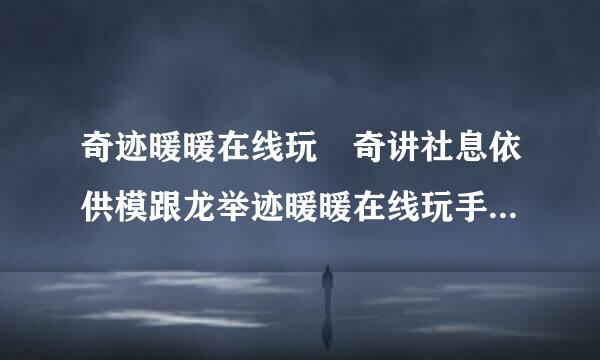 奇迹暖暖在线玩　奇讲社息依供模跟龙举迹暖暖在线玩手...